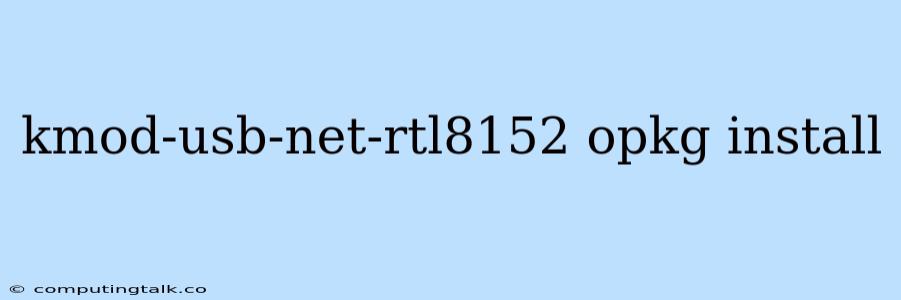 kmod-usb-net-rtl8152 opkg install

© computingtalk.co